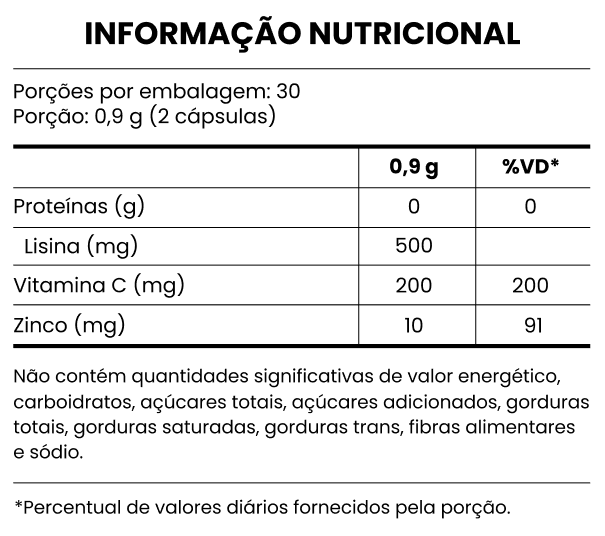 INFORMAÇÃO NUTRICIONAL

Porções por embalagem: 30
Porção: 0,9 g (2 cápsulas)

| | 0,9 g | %VD* |
|---|---|---|
| Proteínas (g) | 0 | 0 |
| Lisina (mg) | 500 | |
| Vitamina C (mg) | 200 | 200 |
| Zinco (mg) | 10 | 91 |

Não contém quantidades significativas de valor energético, carboidratos, açúcares totais, açúcares adicionados, gorduras totais, gorduras saturadas, gorduras trans, fibras alimentares e sódio.

*Percentual de valores diários fornecidos pela porção.